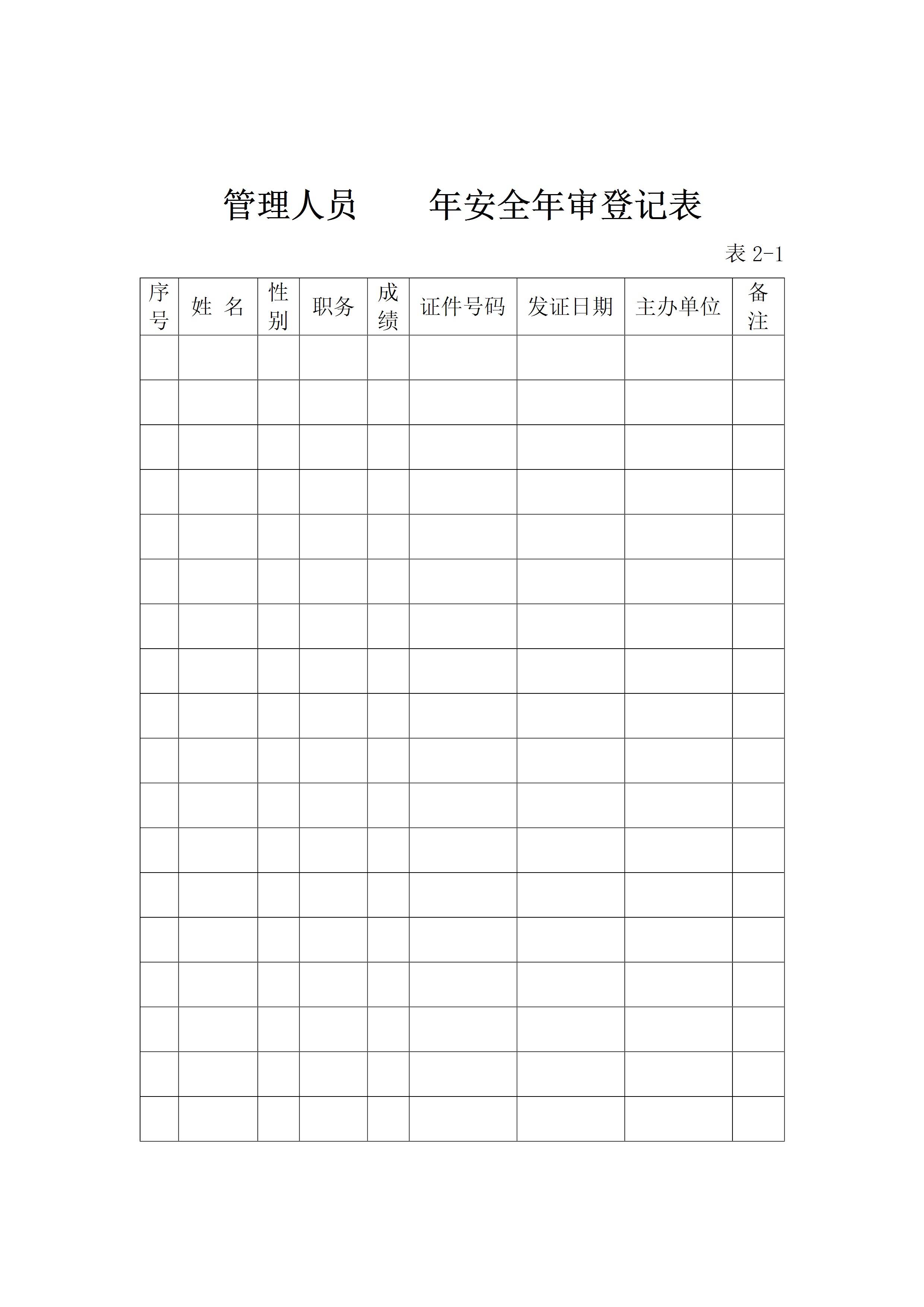 管理人员　　年安全年审登记表

表 2-1

| 序号 | 姓 名 | 性别 | 职务 | 成绩 | 证件号码 | 发证日期 | 主办单位 | 备注 |
|---|---|---|---|---|---|---|---|---|
| | | | | | | | | |
| | | | | | | | | |
| | | | | | | | | |
| | | | | | | | | |
| | | | | | | | | |
| | | | | | | | | |
| | | | | | | | | |
| | | | | | | | | |
| | | | | | | | | |
| | | | | | | | | |
| | | | | | | | | |
| | | | | | | | | |
| | | | | | | | | |
| | | | | | | | | |
| | | | | | | | | |
| | | | | | | | | |
| | | | | | | | | |
| | | | | | | | | |